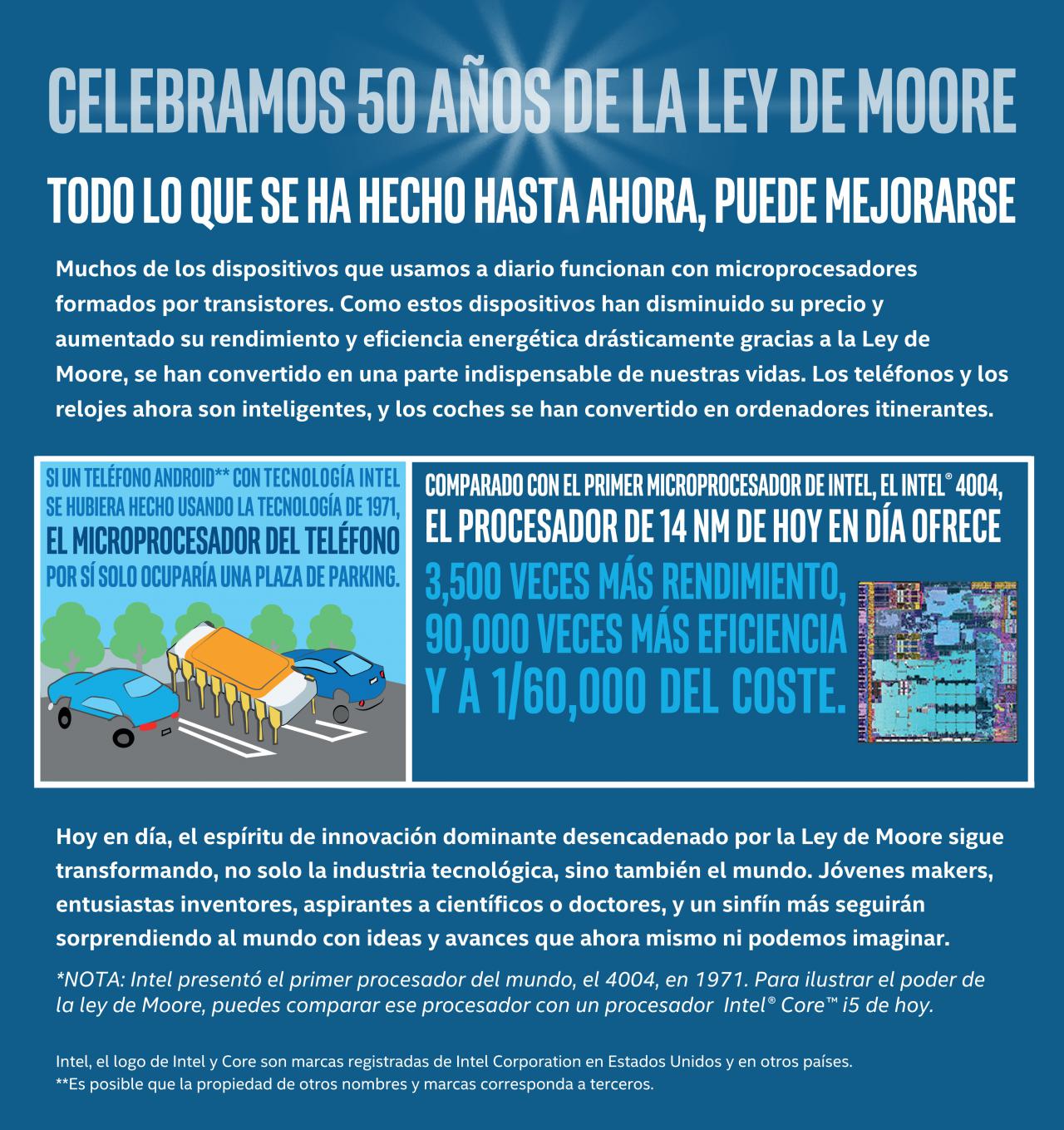 CELEBRAMOS 50 AÑOS DE LA LEY DE MOORE

TODO LO QUE SE HA HECHO HASTA AHORA, PUEDE MEJORARSE

Muchos de los dispositivos que usamos a diario funcionan con microprocesadores formados por transistores. Como estos dispositivos han disminuido su precio y aumentado su rendimiento y eficiencia energética drásticamente gracias a la Ley de Moore, se han convertido en una parte indispensable de nuestras vidas. Los teléfonos y los relojes ahora son inteligentes, y los coches se han convertido en ordenadores itinerantes.

SI UN TELÉFONO ANDROID** CON TECNOLOGÍA INTEL SE HUBIERA HECHO USANDO LA TECNOLOGÍA DE 1971, EL MICROPROCESADOR DEL TELÉFONO POR SÍ SOLO OCUPARÍA UNA PLAZA DE PARKING.

COMPARADO CON EL PRIMER MICROPROCESADOR DE INTEL, EL INTEL® 4004, EL PROCESADOR DE 14 NM DE HOY EN DÍA OFRECE 3,500 VECES MÁS RENDIMIENTO, 90,000 VECES MÁS EFICIENCIA Y A 1/60,000 DEL COSTE.

Hoy en día, el espíritu de innovación dominante desencadenado por la Ley de Moore sigue transformando, no solo la industria tecnológica, sino también el mundo. Jóvenes makers, entusiastas inventores, aspirantes a científicos o doctores, y un sinfín más seguirán sorprendiendo al mundo con ideas y avances que ahora mismo ni podemos imaginar.

*NOTA: Intel presentó el primer procesador del mundo, el 4004, en 1971. Para ilustrar el poder de la ley de Moore, puedes comparar ese procesador con un procesador Intel® Core™ i5 de hoy.

Intel, el logo de Intel y Core son marcas registradas de Intel Corporation en Estados Unidos y en otros países.
**Es posible que la propiedad de otros nombres y marcas corresponda a terceros.